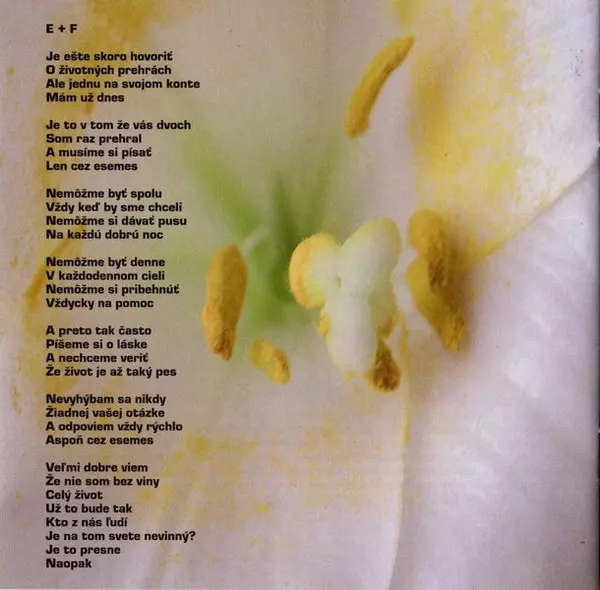 E + F

Je ešte skoro hovoriť
O životných prehrách
Ale jednu na svojom konte
Mám už dnes

Je to v tom že vás dvoch
Som raz prehral
A musíme si písať
Len cez esemes

Nemôžme byť spolu
Vždy keď by sme chceli
Nemôžme si dávať pusu
Na každú dobrú noc

Nemôžme byť denne
V každodennom cieli
Nemôžme si pribehnúť
Vždycky na pomoc

A preto tak často
Píšeme si o láske
A nechceme veriť
Že život je až taký pes

Nevyhýbam sa nikdy
Žiadnej vašej otázke
A odpoviem vždy rýchlo
Aspoň cez esemes

Veľmi dobre viem
Že nie som bez viny
Celý život
Už to bude tak
Kto z nás ľudí
Je na tom svete nevinný?
Je to presne
Naopak